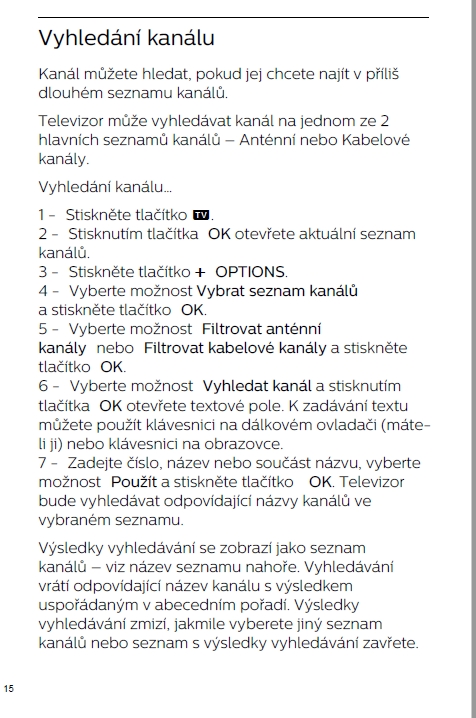 Vyhledání kanálu

Kanál můžete hledat, pokud jej chcete najít v příliš dlouhém seznamu kanálů.

Televizor může vyhledávat kanál na jednom ze 2 hlavních seznamů kanálů – Anténní nebo Kabelové kanály.

Vyhledání kanálu…

1 - Stiskněte tlačítko TV.
2 - Stisknutím tlačítka OK otevřete aktuální seznam kanálů.
3 - Stiskněte tlačítko + OPTIONS.
4 - Vyberte možnost Vybrat seznam kanálů a stiskněte tlačítko OK.
5 - Vyberte možnost Filtrovat anténní kanály nebo Filtrovat kabelové kanály a stiskněte tlačítko OK.
6 - Vyberte možnost Vyhledat kanál a stisknutím tlačítka OK otevřete textové pole. K zadávání textu můžete použít klávesnici na dálkovém ovladači (máte-li ji) nebo klávesnici na obrazovce.
7 - Zadejte číslo, název nebo součást názvu, vyberte možnost Použít a stiskněte tlačítko OK. Televizor bude vyhledávat odpovídající názvy kanálů ve vybraném seznamu.

Výsledky vyhledávání se zobrazí jako seznam kanálů – viz název seznamu nahoře. Vyhledávání vrátí odpovídající název kanálu s výsledkem uspořádaným v abecedním pořadí. Výsledky vyhledávání zmizí, jakmile vyberete jiný seznam kanálů nebo seznam s výsledky vyhledávání zavřete.

15